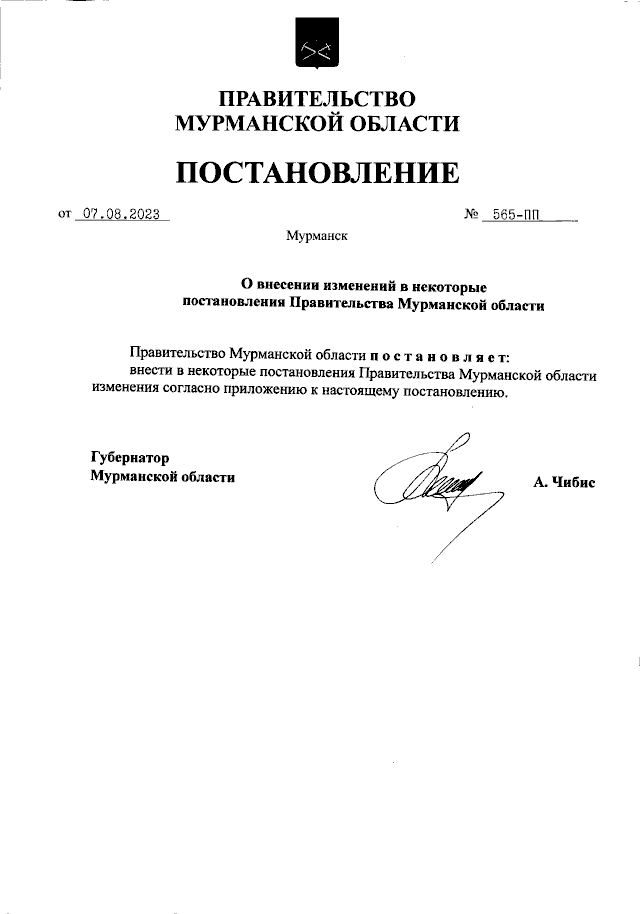 ПРАВИТЕЛЬСТВО
МУРМАНСКОЙ ОБЛАСТИ

ПОСТАНОВЛЕНИЕ

от 07.08.2023 № 565-ПП

Мурманск

О внесении изменений в некоторые постановления Правительства Мурманской области

Правительство Мурманской области п о с т а н о в л я е т:
внести в некоторые постановления Правительства Мурманской области изменения согласно приложению к настоящему постановлению.

Губернатор
Мурманской области А. Чибис